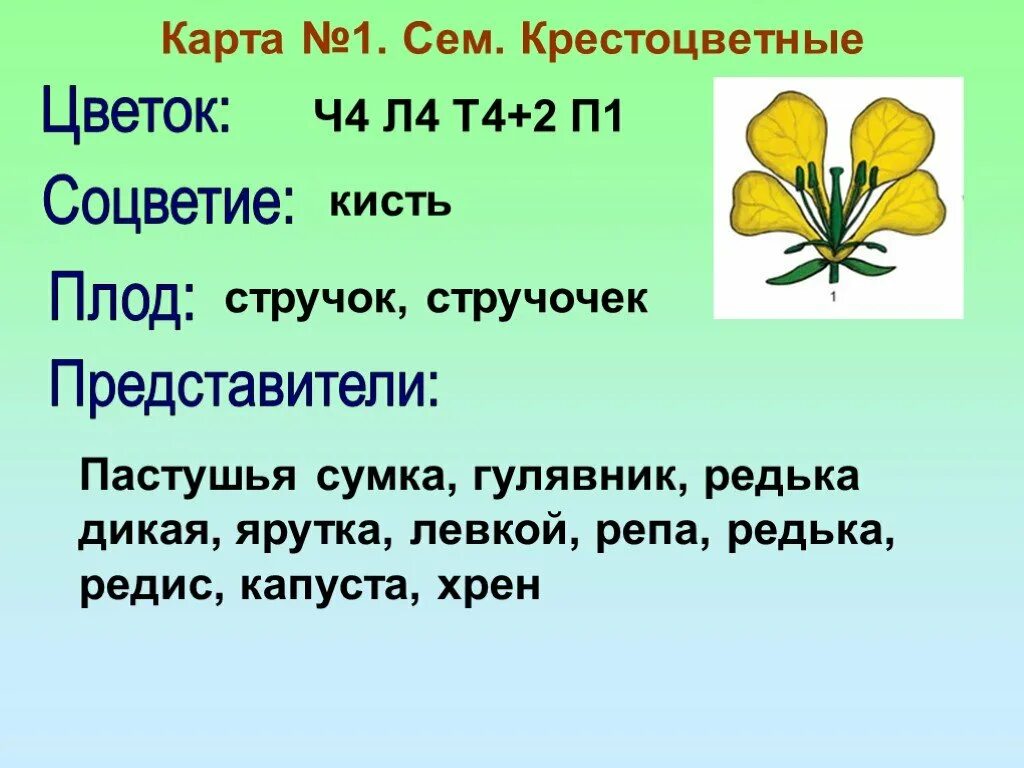 Карта №1. Сем. Крестоцветные

Цветок: Ч4 Л4 Т4+2 П1

Соцветие: кисть

Плод: стручок, стручочек

Представители:

Пастушья сумка, гулявник, редька дикая, ярутка, левкой, репа, редька, редис, капуста, хрен

1